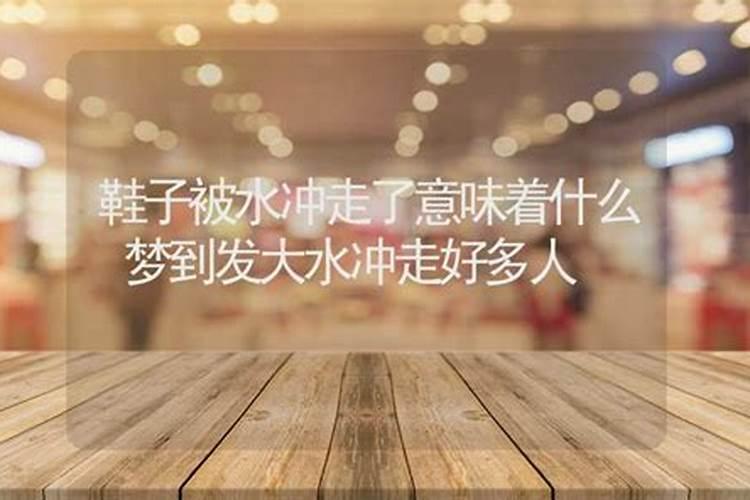 鞋子被水冲走了意味着什么
梦到发大水冲走好多人